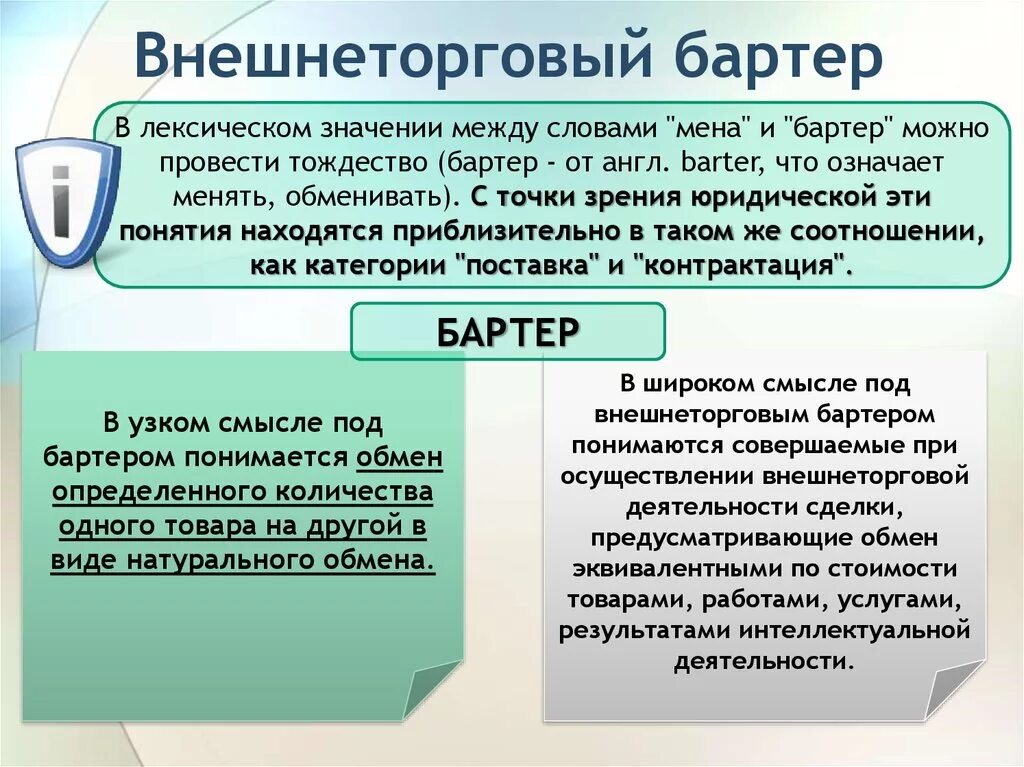 Внешнеторговый бартер

В лексическом значении между словами "мена" и "бартер" можно провести тождество (бартер - от англ. barter, что означает менять, обменивать). С точки зрения юридической эти понятия находятся приблизительно в таком же соотношении, как категории "поставка" и "контрактация".

БАРТЕР

В узком смысле под бартером понимается обмен определенного количества одного товара на другой в виде натурального обмена.

В широком смысле под внешнеторговым бартером понимаются совершаемые при осуществлении внешнеторговой деятельности сделки, предусматривающие обмен эквивалентными по стоимости товарами, работами, услугами, результатами интеллектуальной деятельности.